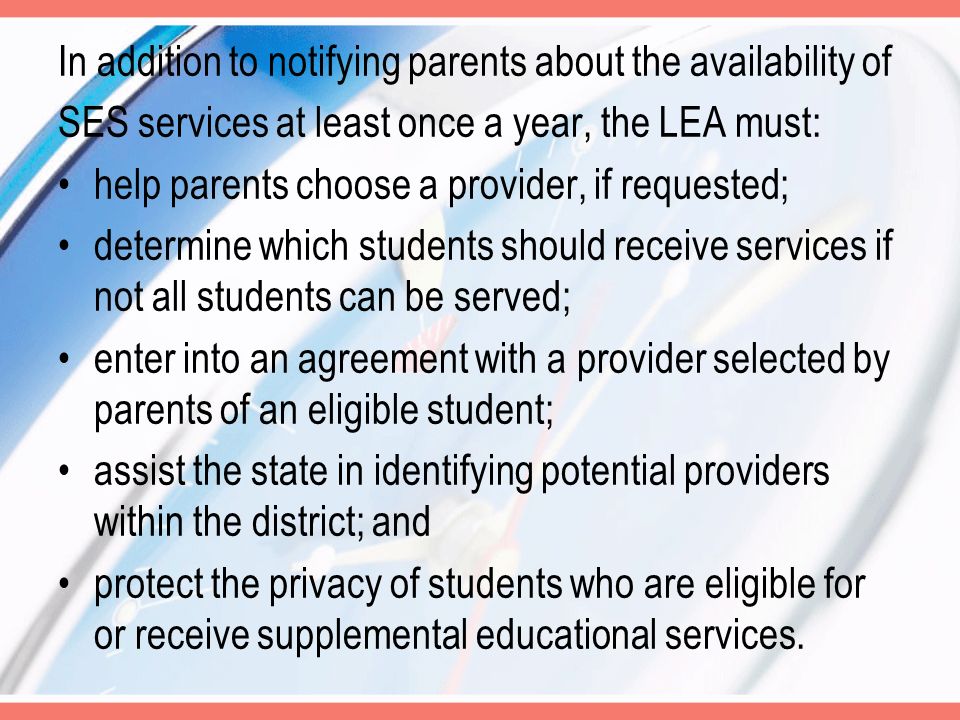 In addition to notifying parents about the availability of SES services at least once a year, the LEA must:

• help parents choose a provider, if requested;
• determine which students should receive services if not all students can be served;
• enter into an agreement with a provider selected by parents of an eligible student;
• assist the state in identifying potential providers within the district; and
• protect the privacy of students who are eligible for or receive supplemental educational services.